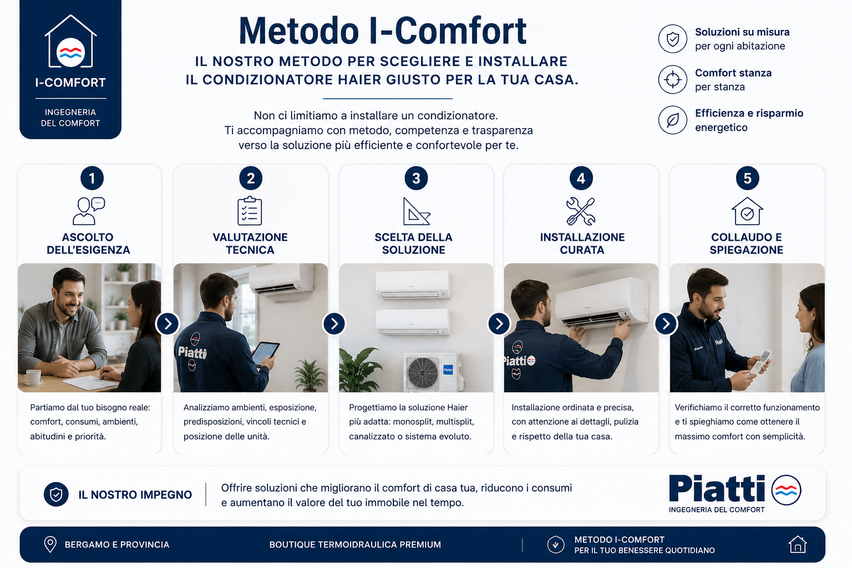 I-COMFORT

INGEGNERIA DEL COMFORT

Metodo I-Comfort

IL NOSTRO METODO PER SCEGLIERE E INSTALLARE IL CONDIZIONATORE HAIER GIUSTO PER LA TUA CASA.

Non ci limitiamo a installare un condizionatore. Ti accompagniamo con metodo, competenza e trasparenza verso la soluzione più efficiente e confortevole per te.

Soluzioni su misura per ogni abitazione

Comfort stanza per stanza

Efficienza e risparmio energetico

1
ASCOLTO DELL'ESIGENZA
Partiamo dal tuo bisogno reale: comfort, consumi, ambienti, abitudini e priorità.

2
VALUTAZIONE TECNICA
Piatti
Analizziamo ambienti, esposizione, predisposizioni, vincoli tecnici e posizione delle unità.

3
SCELTA DELLA SOLUZIONE
Progettiamo la soluzione Haier più adatta: monosplit, multisplit, canalizzato o sistema evoluto.

4
INSTALLAZIONE CURATA
Piatti
Installazione ordinata e precisa, con attenzione ai dettagli, pulizia e rispetto della tua casa.

5
COLLAUDO E SPIEGAZIONE
Piatti
Verifichiamo il corretto funzionamento e ti spieghiamo come ottenere il massimo comfort con semplicità.

IL NOSTRO IMPEGNO
Offrire soluzioni che migliorano il comfort di casa tua, riducono i consumi e aumentano il valore del tuo immobile nel tempo.

Piatti
INGEGNERIA DEL COMFORT

BERGAMO E PROVINCIA
BOUTIQUE TERMOIDRAULICA PREMIUM
METODO I-COMFORT PER IL TUO BENESSERE QUOTIDIANO